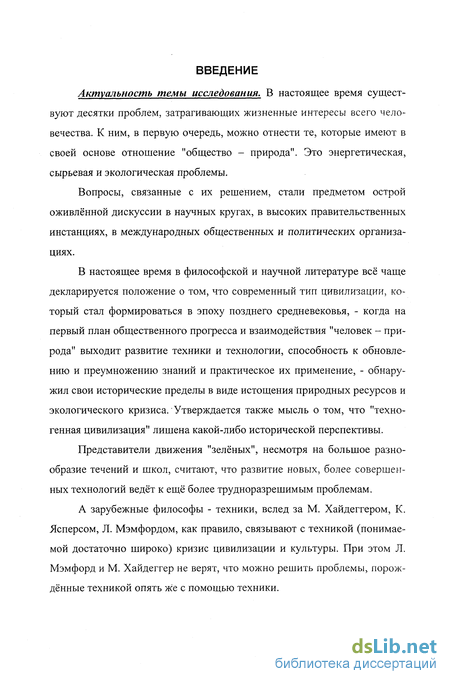 ВВЕДЕНИЕ

Актуальность темы исследования. В настоящее время существуют десятки проблем, затрагивающих жизненные интересы всего человечества. К ним, в первую очередь, можно отнести те, которые имеют в своей основе отношение "общество – природа". Это энергетическая, сырьевая и экологическая проблемы.

Вопросы, связанные с их решением, стали предметом острой оживлённой дискуссии в научных кругах, в высоких правительственных инстанциях, в международных общественных и политических организациях.

В настоящее время в философской и научной литературе всё чаще декларируется положение о том, что современный тип цивилизации, который стал формироваться в эпоху позднего средневековья, - когда на первый план общественного прогресса и взаимодействия "человек – природа" выходит развитие техники и технологии, способность к обновлению и преумножению знаний и практическое их применение, - обнаружил свои исторические пределы в виде истощения природных ресурсов и экологического кризиса. Утверждается также мысль о том, что "техногенная цивилизация" лишена какой-либо исторической перспективы.

Представители движения "зелёных", несмотря на большое разнообразие течений и школ, считают, что развитие новых, более совершенных технологий ведёт к ещё более трудноразрешимым проблемам.

А зарубежные философы - техники, вслед за М. Хайдеггером, К. Ясперсом, Л. Мэмфордом, как правило, связывают с техникой (понимаемой достаточно широко) кризис цивилизации и культуры. При этом Л. Мэмфорд и М. Хайдеггер не верят, что можно решить проблемы, порождённые техникой опять же с помощью техники.

dsLib.net
библиотека диссертаций